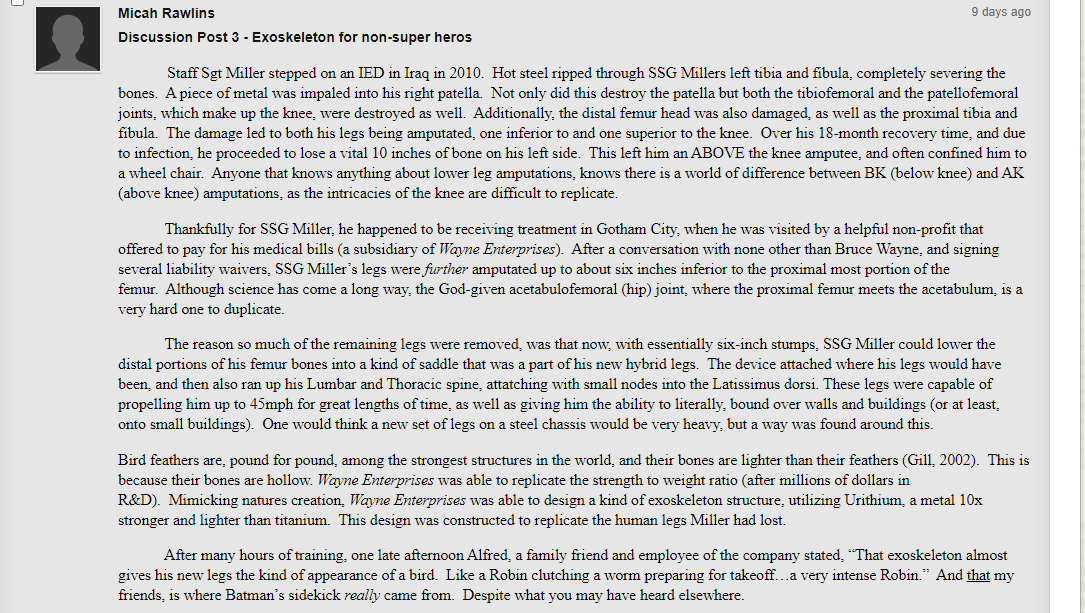 Micah Rawlins
9 days ago

Discussion Post 3 - Exoskeleton for non-super heros

Staff Sgt Miller stepped on an IED in Iraq in 2010. Hot steel ripped through SSG Millers left tibia and fibula, completely severing the bones. A piece of metal was impaled into his right patella. Not only did this destroy the patella but both the tibiofemoral and the patellofemoral joints, which make up the knee, were destroyed as well. Additionally, the distal femur head was also damaged, as well as the proximal tibia and fibula. The damage led to both his legs being amputated, one inferior to and one superior to the knee. Over his 18-month recovery time, and due to infection, he proceeded to lose a vital 10 inches of bone on his left side. This left him an ABOVE the knee amputee, and often confined him to a wheel chair. Anyone that knows anything about lower leg amputations, knows there is a world of difference between BK (below knee) and AK (above knee) amputations, as the intricacies of the knee are difficult to replicate.

Thankfully for SSG Miller, he happened to be receiving treatment in Gotham City, when he was visited by a helpful non-profit that offered to pay for his medical bills (a subsidiary of Wayne Enterprises). After a conversation with none other than Bruce Wayne, and signing several liability waivers, SSG Miller's legs were further amputated up to about six inches inferior to the proximal most portion of the femur. Although science has come a long way, the God-given acetabulofemoral (hip) joint, where the proximal femur meets the acetabulum, is a very hard one to duplicate.

The reason so much of the remaining legs were removed, was that now, with essentially six-inch stumps, SSG Miller could lower the distal portions of his femur bones into a kind of saddle that was a part of his new hybrid legs. The device attached where his legs would have been, and then also ran up his Lumbar and Thoracic spine, attatching with small nodes into the Latissimus dorsi. These legs were capable of propelling him up to 45mph for great lengths of time, as well as giving him the ability to literally, bound over walls and buildings (or at least, onto small buildings). One would think a new set of legs on a steel chassis would be very heavy, but a way was found around this.

Bird feathers are, pound for pound, among the strongest structures in the world, and their bones are lighter than their feathers (Gill, 2002). This is because their bones are hollow. Wayne Enterprises was able to replicate the strength to weight ratio (after millions of dollars in R&D). Mimicking natures creation, Wayne Enterprises was able to design a kind of exoskeleton structure, utilizing Urithium, a metal 10x stronger and lighter than titanium. This design was constructed to replicate the human legs Miller had lost.

After many hours of training, one late afternoon Alfred, a family friend and employee of the company stated, "That exoskeleton almost gives his new legs the kind of appearance of a bird. Like a Robin clutching a worm preparing for takeoff…a very intense Robin." And that my friends, is where Batman's sidekick really came from. Despite what you may have heard elsewhere.